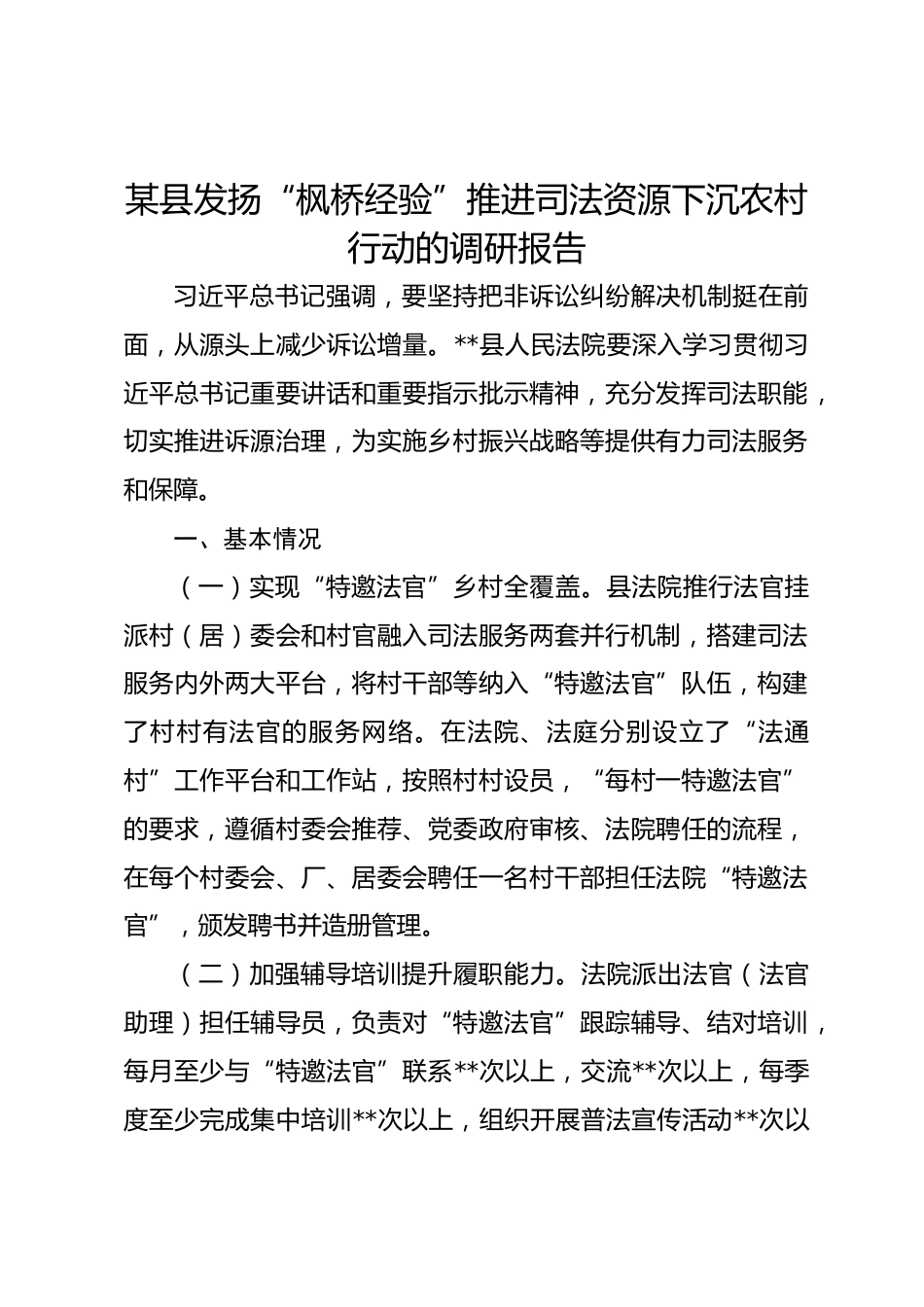 某县发扬“枫桥经验”推进司法资源下沉农村行动的调研报告

习近平总书记强调，要坚持把非诉讼纠纷解决机制挺在前面，从源头上减少诉讼增量。**县人民法院要深入学习贯彻习近平总书记重要讲话和重要指示批示精神，充分发挥司法职能，切实推进诉源治理，为实施乡村振兴战略等提供有力司法服务和保障。

一、基本情况

（一）实现“特邀法官”乡村全覆盖。县法院推行法官挂派村（居）委会和村官融入司法服务两套并行机制，搭建司法服务内外两大平台，将村干部等纳入“特邀法官”队伍，构建了村村有法官的服务网络。在法院、法庭分别设立了“法通村”工作平台和工作站，按照村村设员，“每村一特邀法官”的要求，遵循村委会推荐、党委政府审核、法院聘任的流程，在每个村委会、厂、居委会聘任一名村干部担任法院“特邀法官”，颁发聘书并造册管理。

（二）加强辅导培训提升履职能力。法院派出法官（法官助理）担任辅导员，负责对“特邀法官”跟踪辅导、结对培训，每月至少与“特邀法官”联系**次以上，交流**次以上，每季度至少完成集中培训**次以上，组织开展普法宣传活动**次以